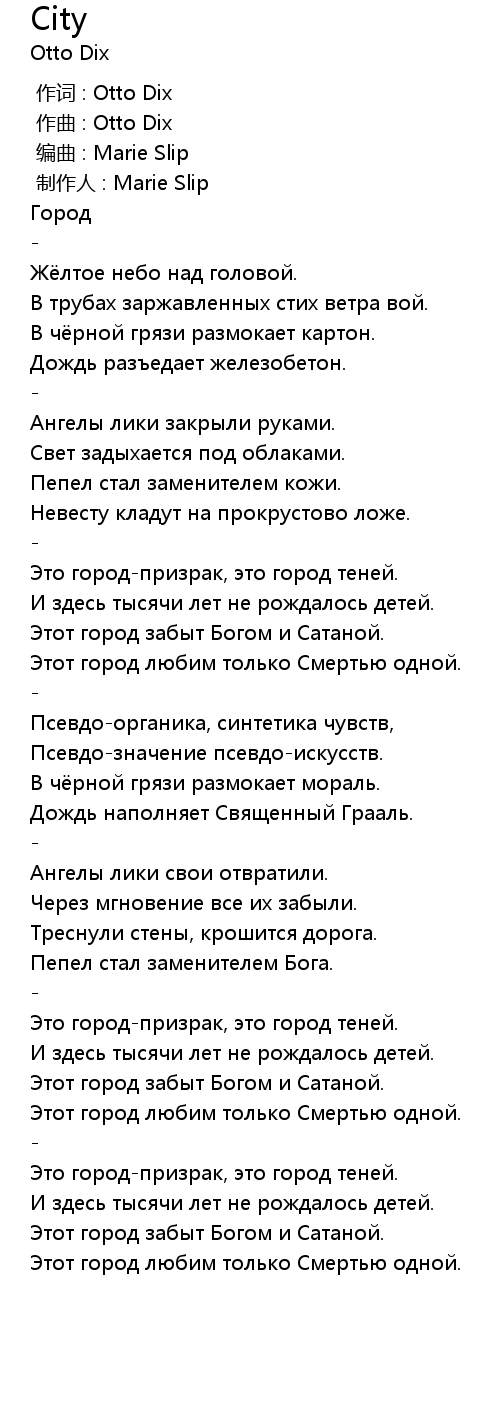 City
Otto Dix

作词 : Otto Dix
作曲 : Otto Dix
编曲 : Marie Slip
制作人 : Marie Slip
Город
-
Жёлтое небо над головой.
В трубах заржавленных стих ветра вой.
В чёрной грязи размокает картон.
Дождь разъедает железобетон.
-
Ангелы лики закрыли руками.
Свет задыхается под облаками.
Пепел стал заменителем кожи.
Невесту кладут на прокрустово ложе.
-
Это город-призрак, это город теней.
И здесь тысячи лет не рождалось детей.
Этот город забыт Богом и Сатаной.
Этот город любим только Смертью одной.
-
Псевдо-органика, синтетика чувств,
Псевдо-значение псевдо-искусств.
В чёрной грязи размокает мораль.
Дождь наполняет Священный Грааль.
-
Ангелы лики свои отвратили.
Через мгновение все их забыли.
Треснули стены, крошится дорога.
Пепел стал заменителем Бога.
-
Это город-призрак, это город теней.
И здесь тысячи лет не рождалось детей.
Этот город забыт Богом и Сатаной.
Этот город любим только Смертью одной.
-
Это город-призрак, это город теней.
И здесь тысячи лет не рождалось детей.
Этот город забыт Богом и Сатаной.
Этот город любим только Смертью одной.